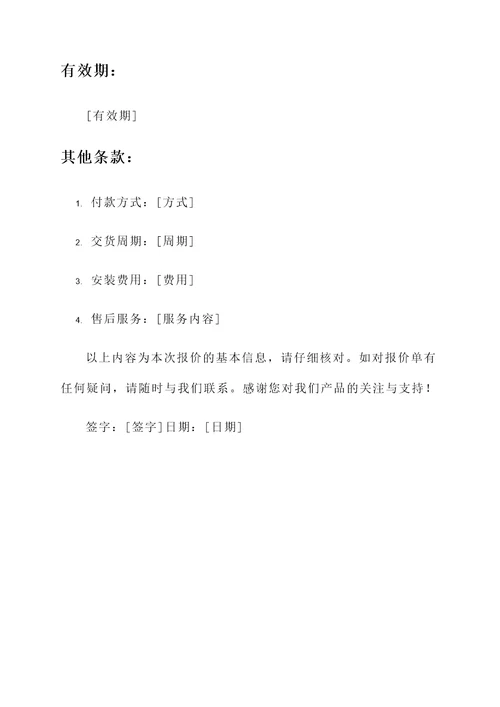 有效期：

[有效期]

其他条款：

1. 付款方式：[方式]

2. 交货周期：[周期]

3. 安装费用：[费用]

4. 售后服务：[服务内容]

以上内容为本次报价的基本信息，请仔细核对。如对报价单有任何疑问，请随时与我们联系。感谢您对我们产品的关注与支持！

签字：[签字]日期：[日期]